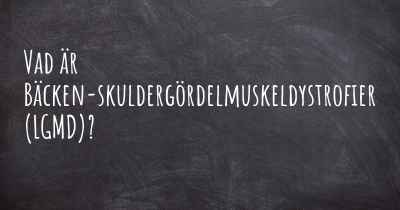 Vad är Bäcken-skuldergördelmuskeldystrofier (LGMD)?